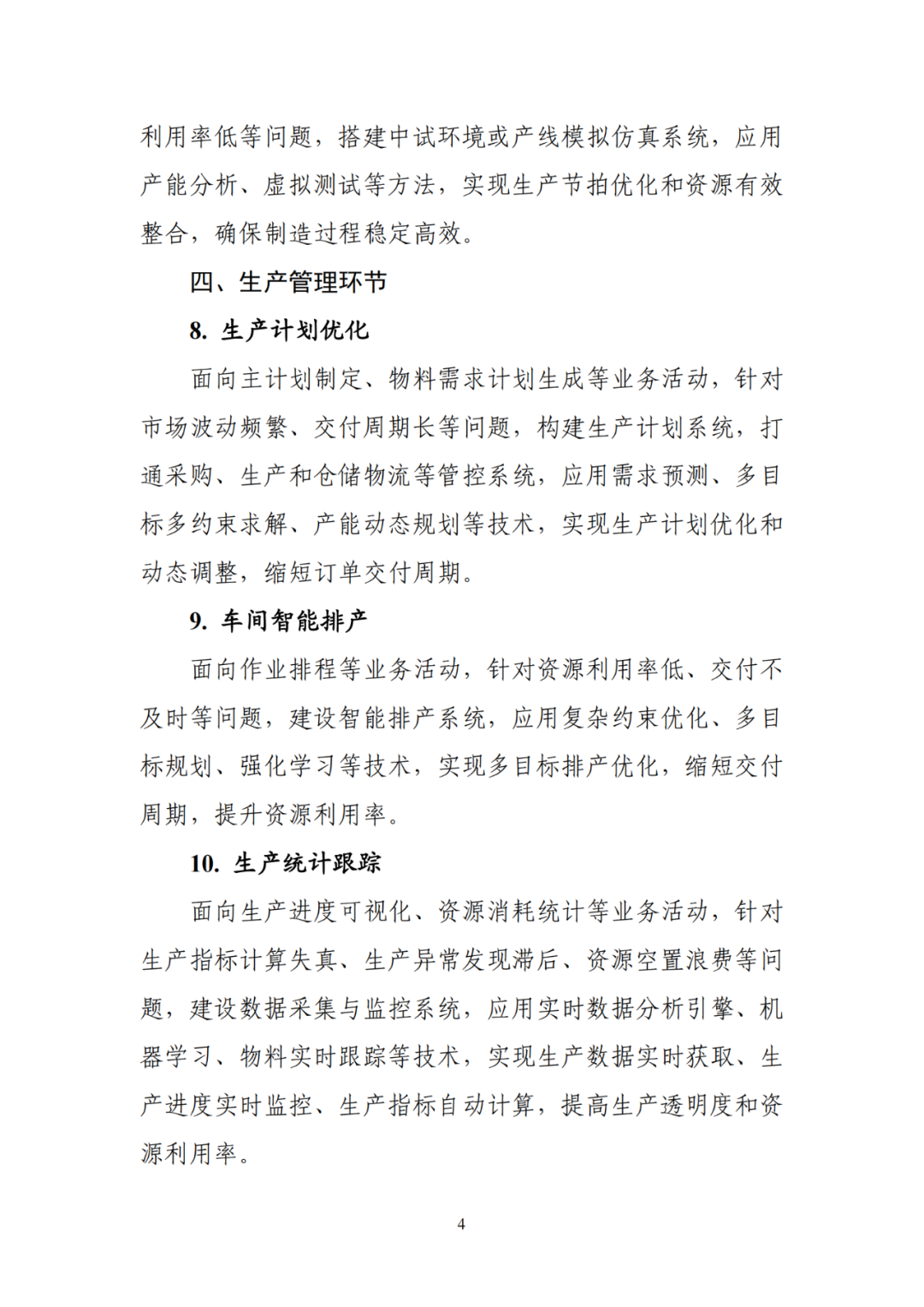 利用率低等问题，搭建中试环境或产线模拟仿真系统，应用产能分析、虚拟测试等方法，实现生产节拍优化和资源有效整合，确保制造过程稳定高效。

四、生产管理环节

8. 生产计划优化

面向主计划制定、物料需求计划生成等业务活动，针对市场波动频繁、交付周期长等问题，构建生产计划系统，打通采购、生产和仓储物流等管控系统，应用需求预测、多目标多约束求解、产能动态规划等技术，实现生产计划优化和动态调整，缩短订单交付周期。

9. 车间智能排产

面向作业排程等业务活动，针对资源利用率低、交付不及时等问题，建设智能排产系统，应用复杂约束优化、多目标规划、强化学习等技术，实现多目标排产优化，缩短交付周期，提升资源利用率。

10. 生产统计跟踪

面向生产进度可视化、资源消耗统计等业务活动，针对生产指标计算失真、生产异常发现滞后、资源空置浪费等问题，建设数据采集与监控系统，应用实时数据分析引擎、机器学习、物料实时跟踪等技术，实现生产数据实时获取、生产进度实时监控、生产指标自动计算，提高生产透明度和资源利用率。

4